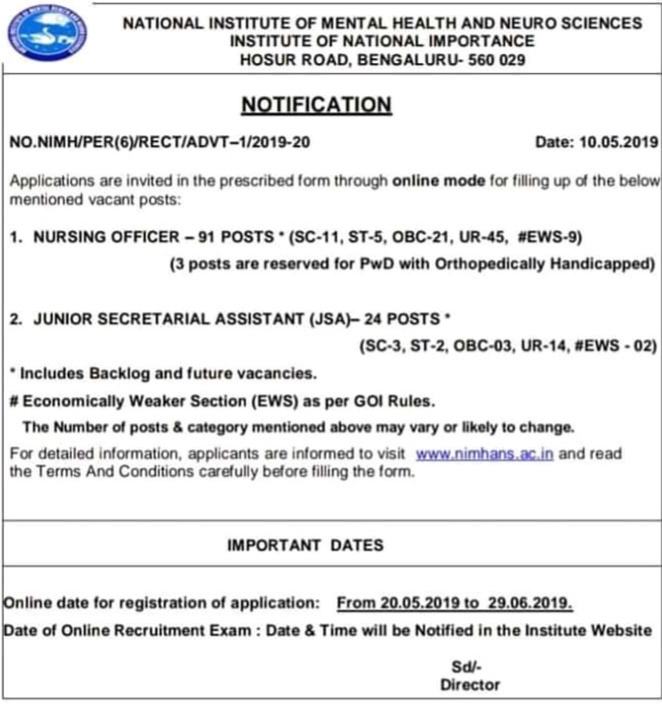 NATIONAL INSTITUTE OF MENTAL HEALTH AND NEURO SCIENCES
INSTITUTE OF NATIONAL IMPORTANCE
HOSUR ROAD, BENGALURU- 560 029

NOTIFICATION

NO.NIMH/PER(6)/RECT/ADVT–1/2019-20 Date: 10.05.2019

Applications are invited in the prescribed form through online mode for filling up of the below mentioned vacant posts:

1. NURSING OFFICER – 91 POSTS * (SC-11, ST-5, OBC-21, UR-45, #EWS-9)
(3 posts are reserved for PwD with Orthopedically Handicapped)

2. JUNIOR SECRETARIAL ASSISTANT (JSA)– 24 POSTS *
(SC-3, ST-2, OBC-03, UR-14, #EWS - 02)

* Includes Backlog and future vacancies.

# Economically Weaker Section (EWS) as per GOI Rules.

The Number of posts & category mentioned above may vary or likely to change.

For detailed information, applicants are informed to visit www.nimhans.ac.in and read the Terms And Conditions carefully before filling the form.

IMPORTANT DATES

Online date for registration of application: From 20.05.2019 to 29.06.2019.

Date of Online Recruitment Exam : Date & Time will be Notified in the Institute Website

Sd/-
Director